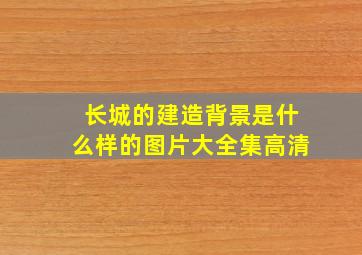 长城的建造背景是什么样的图片大全集高清